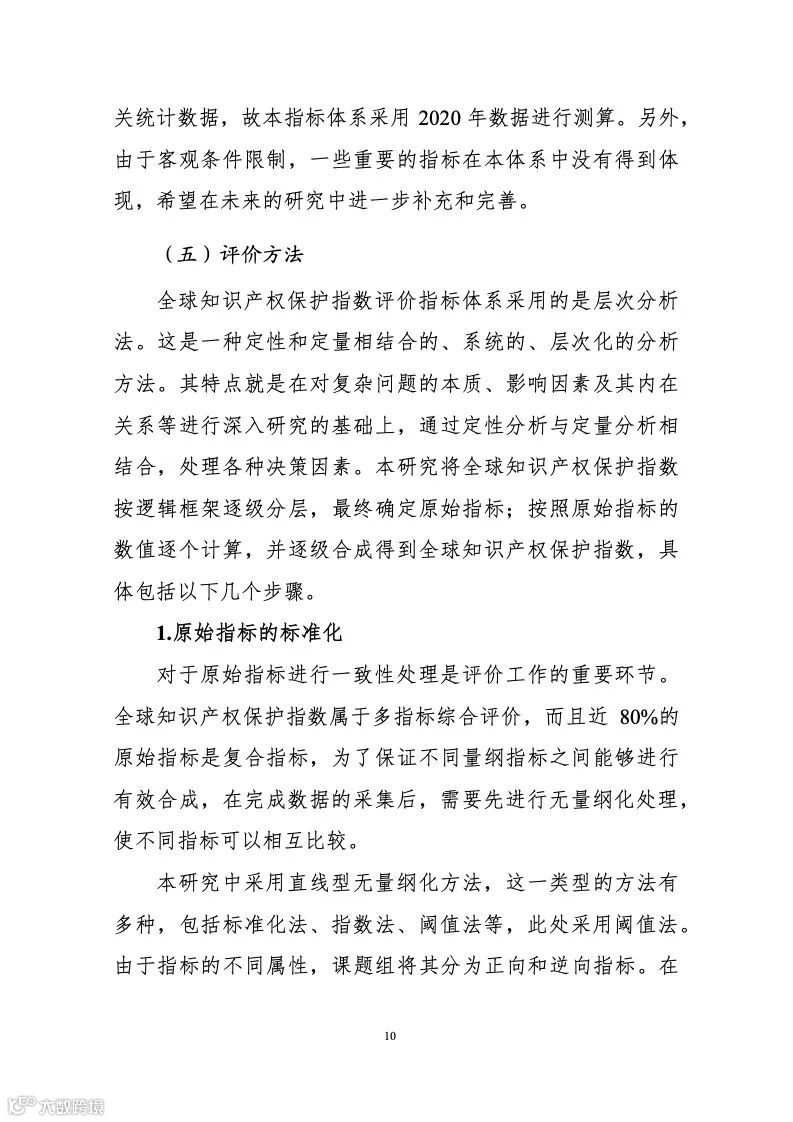 关统计数据，故本指标体系采用 2020 年数据进行测算。另外，由于客观条件限制，一些重要的指标在本体系中没有得到体现，希望在未来的研究中进一步补充和完善。

（五）评价方法

全球知识产权保护指数评价指标体系采用的是层次分析法。这是一种定性和定量相结合的、系统的、层次化的分析方法。其特点就是在对复杂问题的本质、影响因素及其内在关系等进行深入研究的基础上，通过定性分析与定量分析相结合，处理各种决策因素。本研究将全球知识产权保护指数按逻辑框架逐级分层，最终确定原始指标；按照原始指标的数值逐个计算，并逐级合成得到全球知识产权保护指数，具体包括以下几个步骤。

1.原始指标的标准化

对于原始指标进行一致性处理是评价工作的重要环节。全球知识产权保护指数属于多指标综合评价，而且近 80%的原始指标是复合指标，为了保证不同量纲指标之间能够进行有效合成，在完成数据的采集后，需要先进行无量纲化处理，使不同指标可以相互比较。

本研究中采用直线型无量纲化方法，这一类型的方法有多种，包括标准化法、指数法、阈值法等，此处采用阈值法。由于指标的不同属性，课题组将其分为正向和逆向指标。在

10

六数跨境